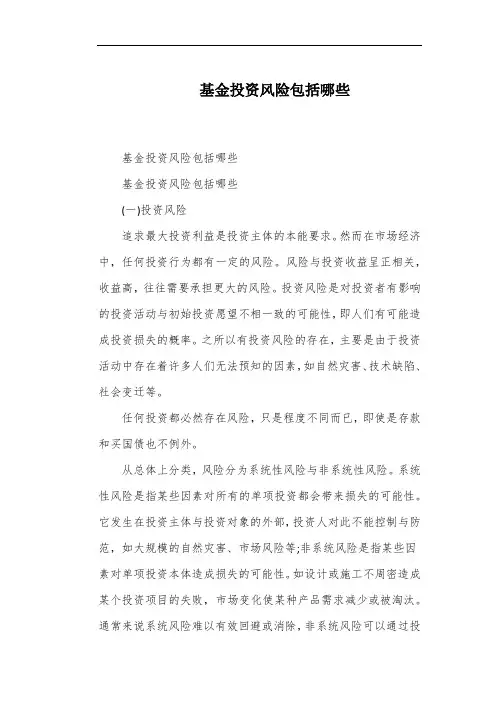 基金投资风险包括哪些

基金投资风险包括哪些

基金投资风险包括哪些

(一)投资风险

追求最大投资利益是投资主体的本能要求。然而在市场经济中，任何投资行为都有一定的风险。风险与投资收益呈正相关，收益高，往往需要承担更大的风险。投资风险是对投资者有影响的投资活动与初始投资愿望不相一致的可能性，即人们有可能造成投资损失的概率。之所以有投资风险的存在，主要是由于投资活动中存在着许多人们无法预知的因素，如自然灾害、技术缺陷、社会变迁等。

任何投资都必然存在风险，只是程度不同而已，即使是存款和买国债也不例外。

从总体上分类，风险分为系统性风险与非系统性风险。系统性风险是指某些因素对所有的单项投资都会带来损失的可能性。它发生在投资主体与投资对象的外部，投资人对此不能控制与防范，如大规模的自然灾害、市场风险等;非系统风险是指某些因素对单项投资本体造成损失的可能性。如设计或施工不周密造成某个投资项目的失败，市场变化使某种产品需求减少或被淘汰。通常来说系统风险难以有效回避或消除，非系统风险可以通过投